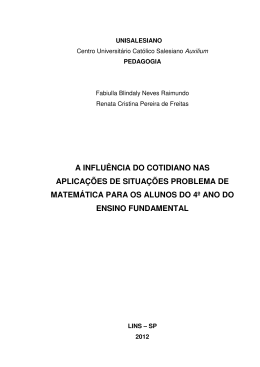 UNISALESIANO
Centro Universitário Católico Salesiano Auxilium
PEDAGOGIA

Fabiulla Blindaly Neves Raimundo
Renata Cristina Pereira de Freitas

A INFLUÊNCIA DO COTIDIANO NAS APLICAÇÕES DE SITUAÇÕES PROBLEMA DE MATEMÁTICA PARA OS ALUNOS DO 4º ANO DO ENSINO FUNDAMENTAL

LINS – SP
2012